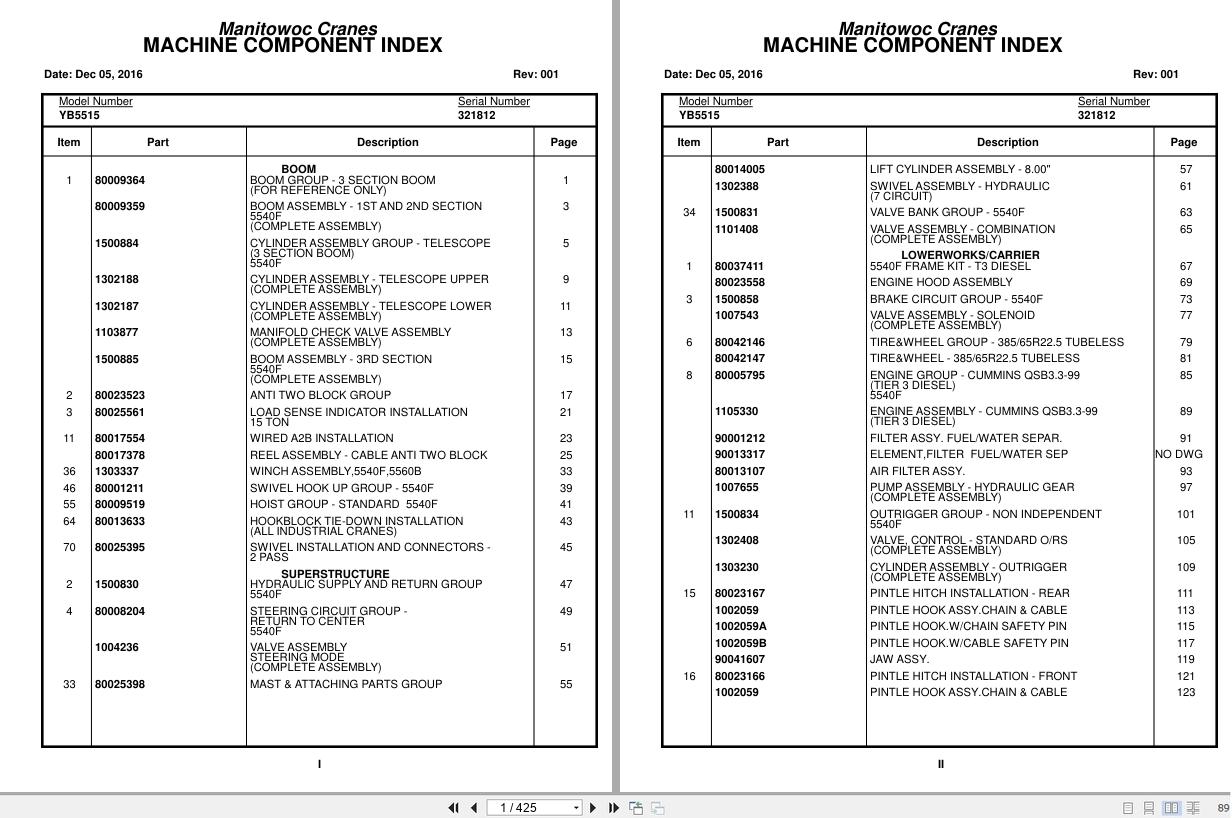 Manitowoc Cranes
MACHINE COMPONENT INDEX

Date: Dec 05, 2016 Rev: 001

Model Number
YB5515

Serial Number
321812

| Item | Part | Description | Page |
|---|---|---|---|
| | | BOOM | |
| 1 | 80009364 | BOOM GROUP - 3 SECTION BOOM (FOR REFERENCE ONLY) | 1 |
| | 80009359 | BOOM ASSEMBLY - 1ST AND 2ND SECTION 5540F (COMPLETE ASSEMBLY) | 3 |
| | 1500884 | CYLINDER ASSEMBLY GROUP - TELESCOPE (3 SECTION BOOM) 5540F | 5 |
| | 1302188 | CYLINDER ASSEMBLY - TELESCOPE UPPER (COMPLETE ASSEMBLY) | 9 |
| | 1302187 | CYLINDER ASSEMBLY - TELESCOPE LOWER (COMPLETE ASSEMBLY) | 11 |
| | 1103877 | MANIFOLD CHECK VALVE ASSEMBLY (COMPLETE ASSEMBLY) | 13 |
| | 1500885 | BOOM ASSEMBLY - 3RD SECTION 5540F (COMPLETE ASSEMBLY) | 15 |
| 2 | 80023523 | ANTI TWO BLOCK GROUP | 17 |
| 3 | 80025561 | LOAD SENSE INDICATOR INSTALLATION 15 TON | 21 |
| 11 | 80017554 | WIRED A2B INSTALLATION | 23 |
| | 80017378 | REEL ASSEMBLY - CABLE ANTI TWO BLOCK | 25 |
| 36 | 1303337 | WINCH ASSEMBLY,5540F,5560B | 33 |
| 46 | 80001211 | SWIVEL HOOK UP GROUP - 5540F | 39 |
| 55 | 80009519 | HOIST GROUP - STANDARD 5540F | 41 |
| 64 | 80013633 | HOOKBLOCK TIE-DOWN INSTALLATION (ALL INDUSTRIAL CRANES) | 43 |
| 70 | 80025395 | SWIVEL INSTALLATION AND CONNECTORS - 2 PASS | 45 |
| | | SUPERSTRUCTURE | |
| 2 | 1500830 | HYDRAULIC SUPPLY AND RETURN GROUP 5540F | 47 |
| 4 | 80008204 | STEERING CIRCUIT GROUP - RETURN TO CENTER 5540F | 49 |
| | 1004236 | VALVE ASSEMBLY STEERING MODE (COMPLETE ASSEMBLY) | 51 |
| 33 | 80025398 | MAST & ATTACHING PARTS GROUP | 55 |

I

Manitowoc Cranes
MACHINE COMPONENT INDEX

Date: Dec 05, 2016 Rev: 001

Model Number
YB5515

Serial Number
321812

| Item | Part | Description | Page |
|---|---|---|---|
| | 80014005 | LIFT CYLINDER ASSEMBLY - 8.00" | 57 |
| | 1302388 | SWIVEL ASSEMBLY - HYDRAULIC (7 CIRCUIT) | 61 |
| 34 | 1500831 | VALVE BANK GROUP - 5540F | 63 |
| | 1101408 | VALVE ASSEMBLY - COMBINATION (COMPLETE ASSEMBLY) | 65 |
| | | LOWERWORKS/CARRIER | |
| 1 | 80037411 | 5540F FRAME KIT - T3 DIESEL | 67 |
| | 80023558 | ENGINE HOOD ASSEMBLY | 69 |
| 3 | 1500858 | BRAKE CIRCUIT GROUP - 5540F | 73 |
| | 1007543 | VALVE ASSEMBLY - SOLENOID (COMPLETE ASSEMBLY) | 77 |
| 6 | 80042146 | TIRE&WHEEL GROUP - 385/65R22.5 TUBELESS | 79 |
| | 80042147 | TIRE&WHEEL - 385/65R22.5 TUBELESS | 81 |
| 8 | 80005795 | ENGINE GROUP - CUMMINS QSB3.3-99 (TIER 3 DIESEL) 5540F | 85 |
| | 1105330 | ENGINE ASSEMBLY - CUMMINS QSB3.3-99 (TIER 3 DIESEL) | 89 |
| | 90001212 | FILTER ASSY. FUEL/WATER SEPAR. | 91 |
| | 90013317 | ELEMENT,FILTER FUEL/WATER SEP | NO DWG |
| | 80013107 | AIR FILTER ASSY. | 93 |
| | 1007655 | PUMP ASSEMBLY - HYDRAULIC GEAR (COMPLETE ASSEMBLY) | 97 |
| 11 | 1500834 | OUTRIGGER GROUP - NON INDEPENDENT 5540F | 101 |
| | 1302408 | VALVE, CONTROL - STANDARD O/RS (COMPLETE ASSEMBLY) | 105 |
| | 1303230 | CYLINDER ASSEMBLY - OUTRIGGER (COMPLETE ASSEMBLY) | 109 |
| 15 | 80023167 | PINTLE HITCH INSTALLATION - REAR | 111 |
| | 1002059 | PINTLE HOOK ASSY.CHAIN & CABLE | 113 |
| | 1002059A | PINTLE HOOK.W/CHAIN SAFETY PIN | 115 |
| | 1002059B | PINTLE HOOK.W/CABLE SAFETY PIN | 117 |
| | 90041607 | JAW ASSY. | 119 |
| 16 | 80023166 | PINTLE HITCH INSTALLATION - FRONT | 121 |
| | 1002059 | PINTLE HOOK ASSY.CHAIN & CABLE | 123 |

II

1 / 425

89